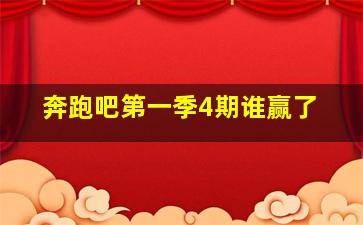 奔跑吧第一季4期谁赢了